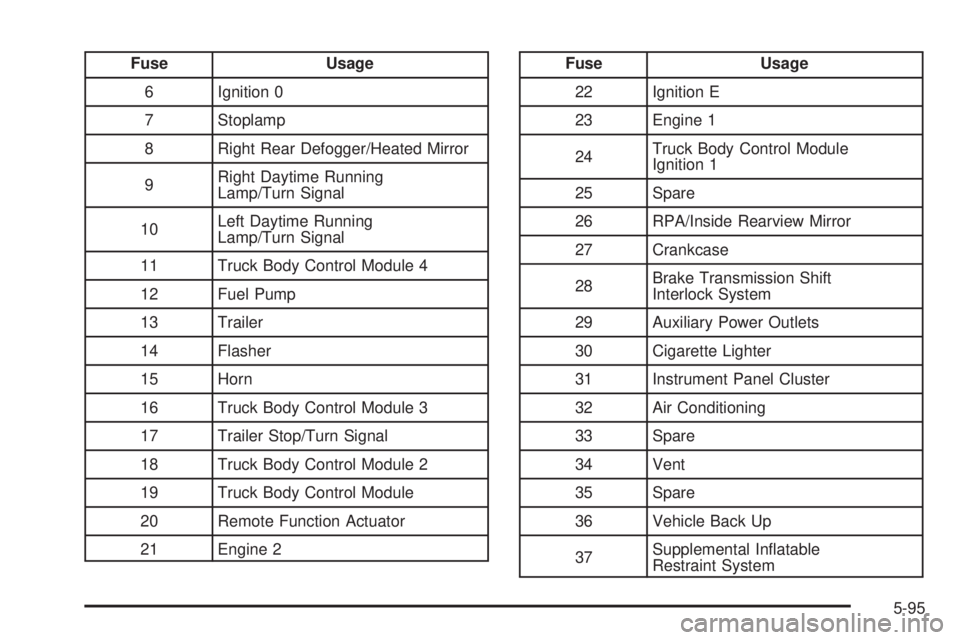 | Fuse | Usage |
|---|---|
| 6 | Ignition 0 |
| 7 | Stoplamp |
| 8 | Right Rear Defogger/Heated Mirror |
| 9 | Right Daytime Running Lamp/Turn Signal |
| 10 | Left Daytime Running Lamp/Turn Signal |
| 11 | Truck Body Control Module 4 |
| 12 | Fuel Pump |
| 13 | Trailer |
| 14 | Flasher |
| 15 | Horn |
| 16 | Truck Body Control Module 3 |
| 17 | Trailer Stop/Turn Signal |
| 18 | Truck Body Control Module 2 |
| 19 | Truck Body Control Module |
| 20 | Remote Function Actuator |
| 21 | Engine 2 |

| Fuse | Usage |
|---|---|
| 22 | Ignition E |
| 23 | Engine 1 |
| 24 | Truck Body Control Module Ignition 1 |
| 25 | Spare |
| 26 | RPA/Inside Rearview Mirror |
| 27 | Crankcase |
| 28 | Brake Transmission Shift Interlock System |
| 29 | Auxiliary Power Outlets |
| 30 | Cigarette Lighter |
| 31 | Instrument Panel Cluster |
| 32 | Air Conditioning |
| 33 | Spare |
| 34 | Vent |
| 35 | Spare |
| 36 | Vehicle Back Up |
| 37 | Supplemental Inflatable Restraint System |

5-95

carmanualsonline.info